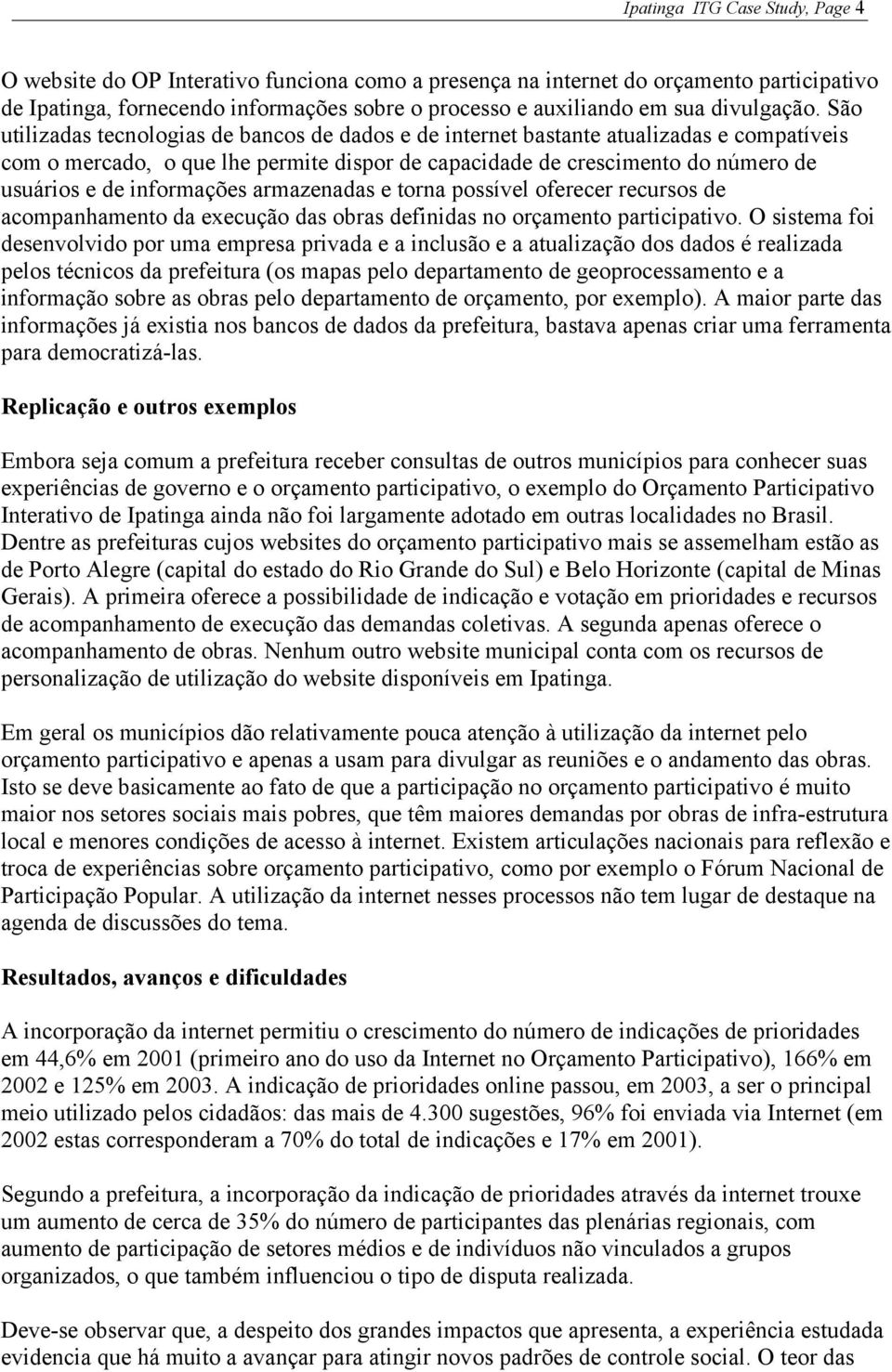 Ipatinga ITG Case Study, Page 4

O website do OP Interativo funciona como a presença na internet do orçamento participativo de Ipatinga, fornecendo informações sobre o processo e auxiliando em sua divulgação. São utilizadas tecnologias de bancos de dados e de internet bastante atualizadas e compatíveis com o mercado, o que lhe permite dispor de capacidade de crescimento do número de usuários e de informações armazenadas e torna possível oferecer recursos de acompanhamento da execução das obras definidas no orçamento participativo. O sistema foi desenvolvido por uma empresa privada e a inclusão e a atualização dos dados é realizada pelos técnicos da prefeitura (os mapas pelo departamento de geoprocessamento e a informação sobre as obras pelo departamento de orçamento, por exemplo). A maior parte das informações já existia nos bancos de dados da prefeitura, bastava apenas criar uma ferramenta para democratizá-las.

Replicação e outros exemplos

Embora seja comum a prefeitura receber consultas de outros municípios para conhecer suas experiências de governo e o orçamento participativo, o exemplo do Orçamento Participativo Interativo de Ipatinga ainda não foi largamente adotado em outras localidades no Brasil. Dentre as prefeituras cujos websites do orçamento participativo mais se assemelham estão as de Porto Alegre (capital do estado do Rio Grande do Sul) e Belo Horizonte (capital de Minas Gerais). A primeira oferece a possibilidade de indicação e votação em prioridades e recursos de acompanhamento de execução das demandas coletivas. A segunda apenas oferece o acompanhamento de obras. Nenhum outro website municipal conta com os recursos de personalização de utilização do website disponíveis em Ipatinga.

Em geral os municípios dão relativamente pouca atenção à utilização da internet pelo orçamento participativo e apenas a usam para divulgar as reuniões e o andamento das obras. Isto se deve basicamente ao fato de que a participação no orçamento participativo é muito maior nos setores sociais mais pobres, que têm maiores demandas por obras de infra-estrutura local e menores condições de acesso à internet. Existem articulações nacionais para reflexão e troca de experiências sobre orçamento participativo, como por exemplo o Fórum Nacional de Participação Popular. A utilização da internet nesses processos não tem lugar de destaque na agenda de discussões do tema.

Resultados, avanços e dificuldades

A incorporação da internet permitiu o crescimento do número de indicações de prioridades em 44,6% em 2001 (primeiro ano do uso da Internet no Orçamento Participativo), 166% em 2002 e 125% em 2003. A indicação de prioridades online passou, em 2003, a ser o principal meio utilizado pelos cidadãos: das mais de 4.300 sugestões, 96% foi enviada via Internet (em 2002 estas corresponderam a 70% do total de indicações e 17% em 2001).

Segundo a prefeitura, a incorporação da indicação de prioridades através da internet trouxe um aumento de cerca de 35% do número de participantes das plenárias regionais, com aumento de participação de setores médios e de indivíduos não vinculados a grupos organizados, o que também influenciou o tipo de disputa realizada.

Deve-se observar que, a despeito dos grandes impactos que apresenta, a experiência estudada evidencia que há muito a avançar para atingir novos padrões de controle social. O teor das